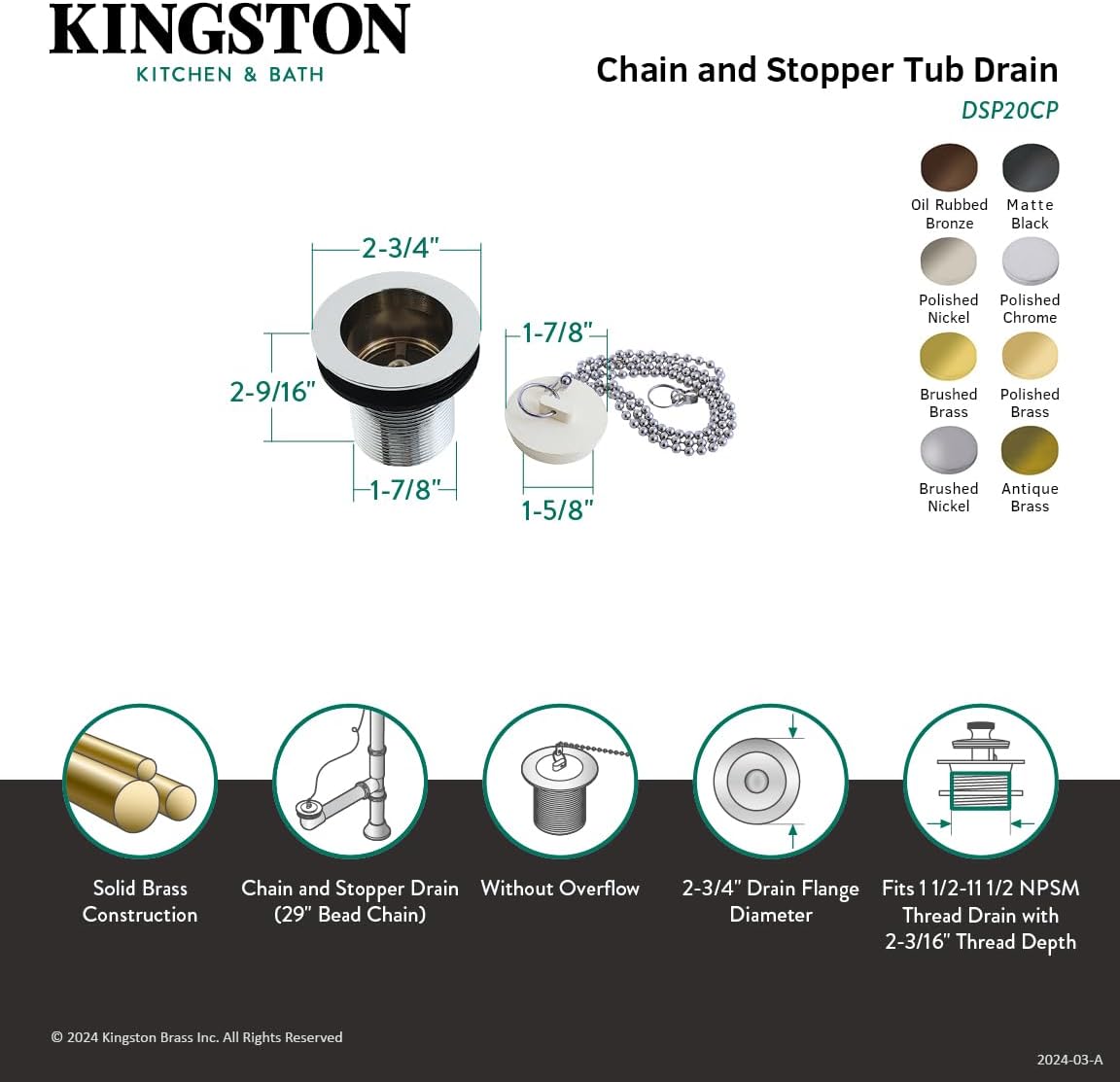 KINGSTON
KITCHEN & BATH

Chain and Stopper Tub Drain
DSP20CP

Oil Rubbed Bronze
Matte Black
Polished Nickel
Polished Chrome
Brushed Brass
Polished Brass
Brushed Nickel
Antique Brass

2-3/4"
2-9/16"
1-7/8"
1-7/8"
1-5/8"

Solid Brass Construction

Chain and Stopper Drain (29" Bead Chain)

Without Overflow

2-3/4" Drain Flange Diameter

Fits 1 1/2-11 1/2 NPSM Thread Drain with 2-3/16" Thread Depth

© 2024 Kingston Brass Inc. All Rights Reserved

2024-03-A